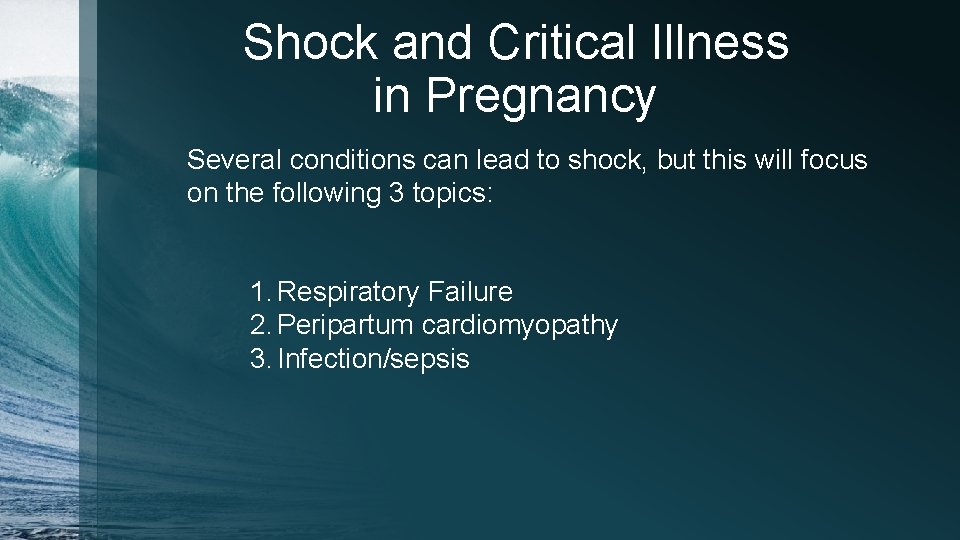 Shock and Critical Illness
in Pregnancy

Several conditions can lead to shock, but this will focus on the following 3 topics:

1. Respiratory Failure
2. Peripartum cardiomyopathy
3. Infection/sepsis